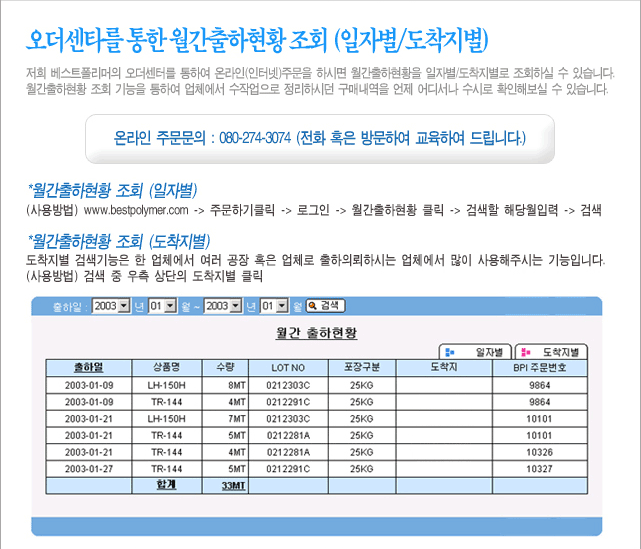 오더센타를 통한 월간출하현황 조회 (일자별/도착지별)

저희 베스트폴리머의 오더센터를 통하여 온라인(인터넷)주문을 하시면 월간출하현황을 일자별/도착지별로 조회하실 수 있습니다. 월간출하현황 조회 기능을 통하여 업체에서 수작업으로 정리하시던 구매내역을 언제 어디서나 수시로 확인해보실 수 있습니다.

온라인 주문문의 : 080-274-3074 (전화 혹은 방문하여 교육하여 드립니다.)

*월간출하현황 조회 (일자별)
(사용방법) www.bestpolymer.com -> 주문하기클릭 -> 로그인 -> 월간출하현황 클릭 -> 검색할 해당월입력 -> 검색

*월간출하현황 조회 (도착지별)
도착지별 검색기능은 한 업체에서 여러 공장 혹은 업체로 출하의뢰하시는 업체에서 많이 사용해주시는 기능입니다.
(사용방법) 검색 중 우측 상단의 도착지별 클릭

출하일 : 2003 년 01 월 ~ 2003 년 01 월 검색

월간 출하현황

일자별 도착지별

| 출하일 | 상품명 | 수량 | LOT NO | 포장구분 | 도착지 | BPI 주문번호 |
|---|---|---|---|---|---|---|
| 2003-01-09 | LH-150H | 8MT | 0212303C | 25KG | | 9864 |
| 2003-01-09 | TR-144 | 4MT | 0212291C | 25KG | | 9864 |
| 2003-01-21 | LH-150H | 7MT | 0212303C | 25KG | | 10101 |
| 2003-01-21 | TR-144 | 5MT | 0212281A | 25KG | | 10101 |
| 2003-01-21 | TR-144 | 4MT | 0212281A | 25KG | | 10326 |
| 2003-01-27 | TR-144 | 5MT | 0212291C | 25KG | | 10327 |
| | 합계 | 33MT | | | | |